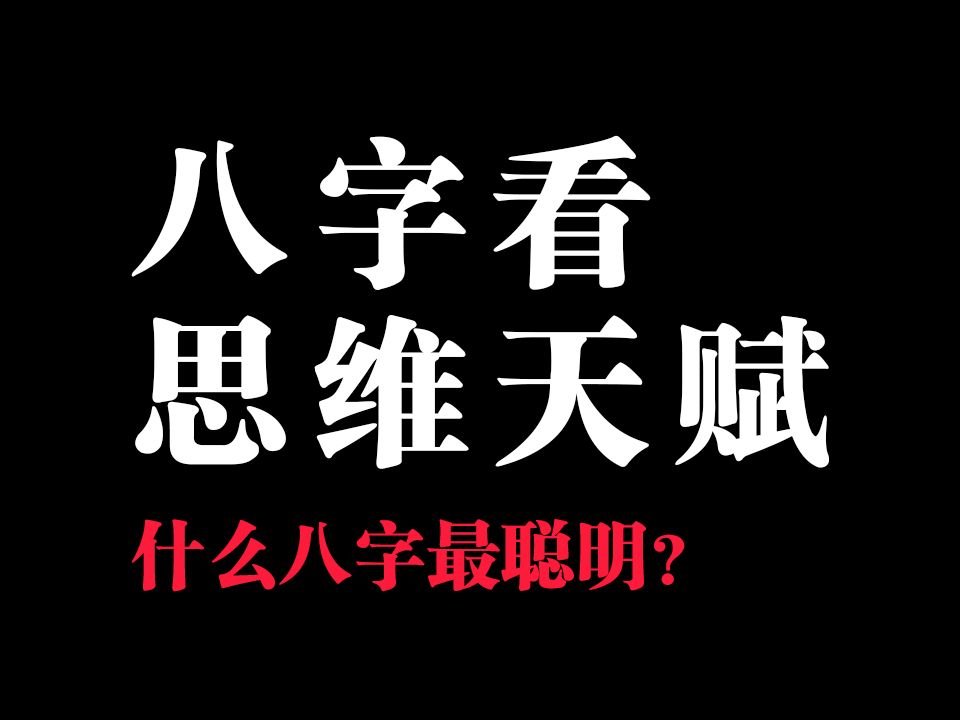 八字看
思维天赋

什么八字最聪明？